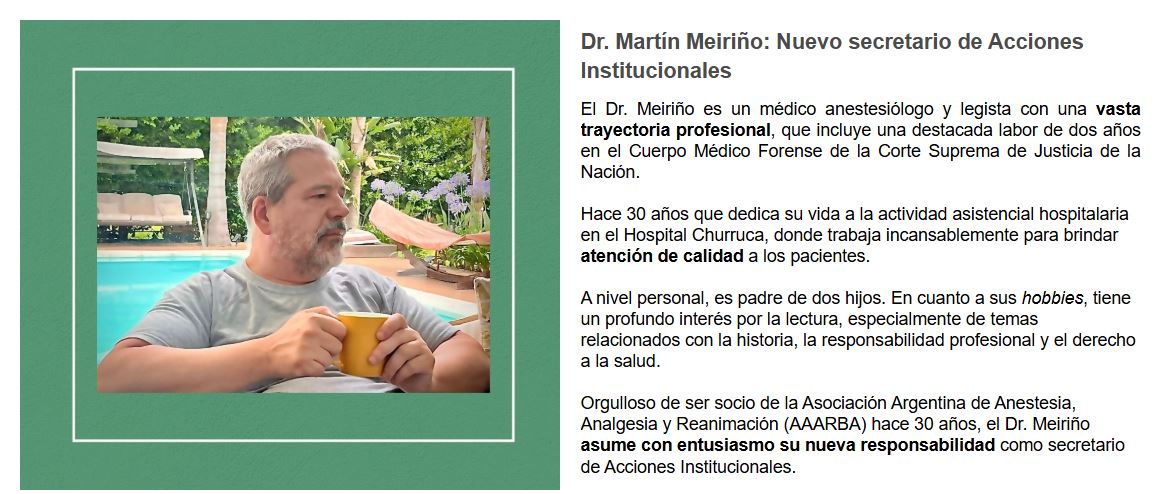 Dr. Martín Meiriño: Nuevo secretario de Acciones Institucionales

El Dr. Meiriño es un médico anestesiólogo y legista con una vasta trayectoria profesional, que incluye una destacada labor de dos años en el Cuerpo Médico Forense de la Corte Suprema de Justicia de la Nación.

Hace 30 años que dedica su vida a la actividad asistencial hospitalaria en el Hospital Churruca, donde trabaja incansablemente para brindar atención de calidad a los pacientes.

A nivel personal, es padre de dos hijos. En cuanto a sus hobbies, tiene un profundo interés por la lectura, especialmente de temas relacionados con la historia, la responsabilidad profesional y el derecho a la salud.

Orgulloso de ser socio de la Asociación Argentina de Anestesia, Analgesia y Reanimación (AAARBA) hace 30 años, el Dr. Meiriño asume con entusiasmo su nueva responsabilidad como secretario de Acciones Institucionales.